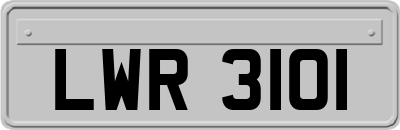 LWR 3101